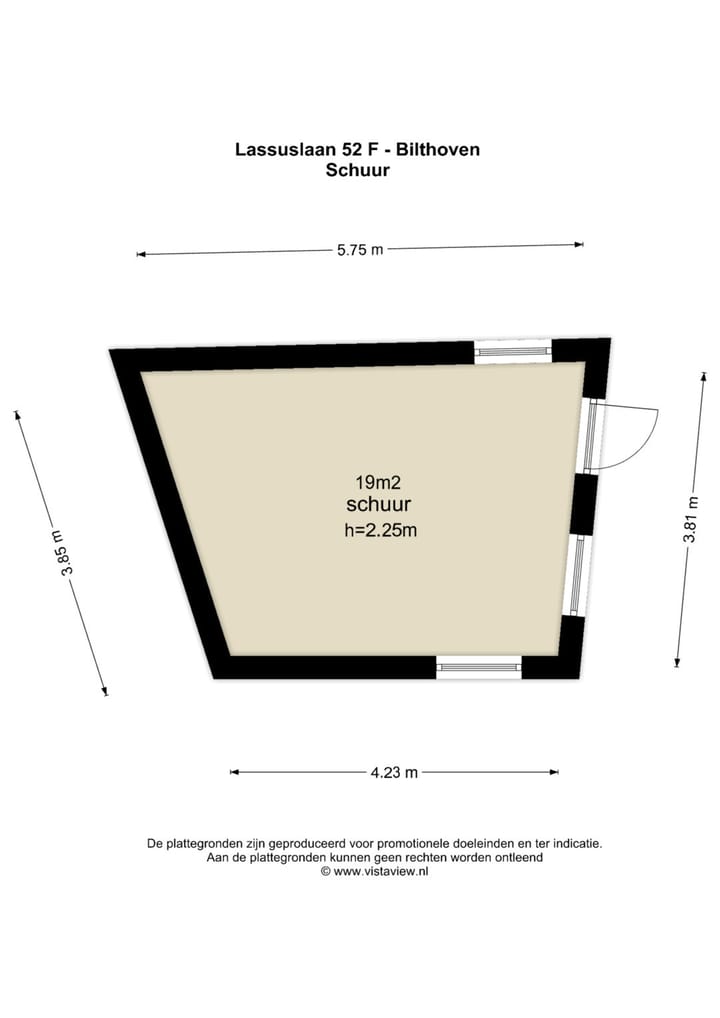 Lassuslaan 52 F - Bilthoven
Schuur

5.75 m

3.85 m

19m2
schuur
h=2.25m

3.81 m

4.23 m

De plattegronden zijn geproduceerd voor promotionele doeleinden en ter indicatie.
Aan de plattegronden kunnen geen rechten worden ontleend
© www.vistaview.nl